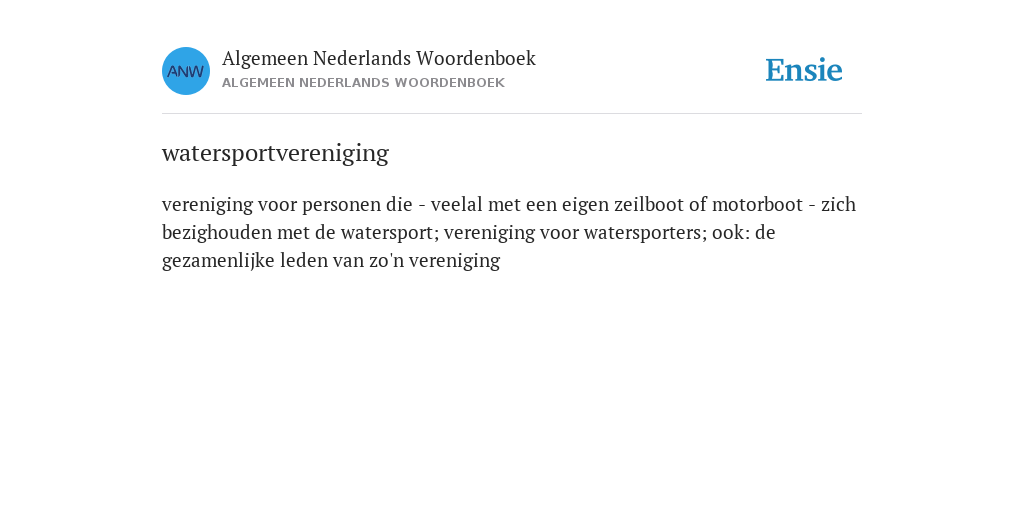 ANW
Algemeen Nederlands Woordenboek
ALGEMEEN NEDERLANDS WOORDENBOEK

Ensie

watersportvereniging

vereniging voor personen die - veelal met een eigen zeilboot of motorboot - zich bezighouden met de watersport; vereniging voor watersporters; ook: de gezamenlijke leden van zo'n vereniging